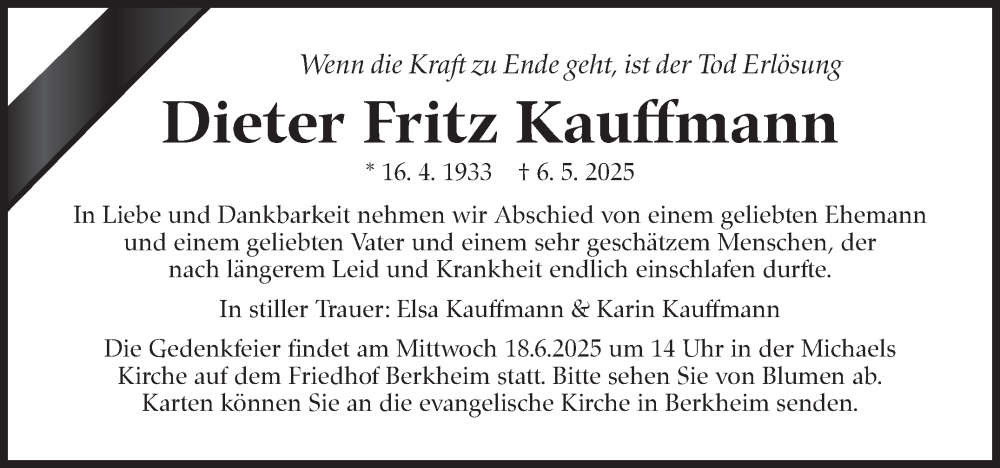 Wenn die Kraft zu Ende geht, ist der Tod Erlösung

Dieter Fritz Kauffmann

* 16. 4. 1933 † 6. 5. 2025

In Liebe und Dankbarkeit nehmen wir Abschied von einem geliebten Ehemann und einem geliebten Vater und einem sehr geschätzem Menschen, der nach längerem Leid und Krankheit endlich einschlafen durfte.

In stiller Trauer: Elsa Kauffmann & Karin Kauffmann

Die Gedenkfeier findet am Mittwoch 18.6.2025 um 14 Uhr in der Michaels Kirche auf dem Friedhof Berkheim statt. Bitte sehen Sie von Blumen ab. Karten können Sie an die evangelische Kirche in Berkheim senden.